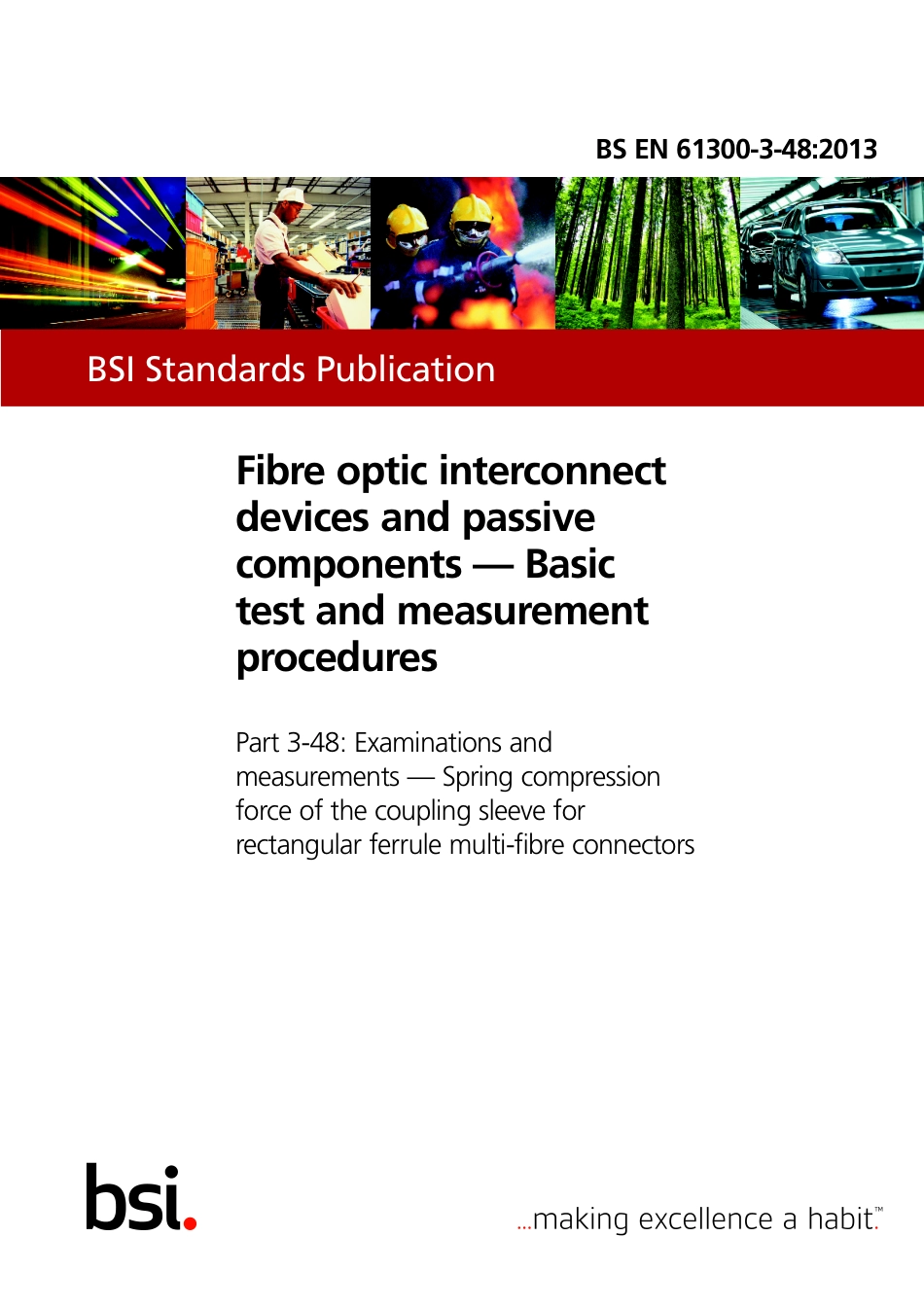 BS EN 61300-3-48:2013

BSI Standards Publication

Fibre optic interconnect devices and passive components — Basic test and measurement procedures

Part 3-48: Examinations and measurements — Spring compression force of the coupling sleeve for rectangular ferrule multi-fibre connectors

bsi.

...making excellence a habit.™